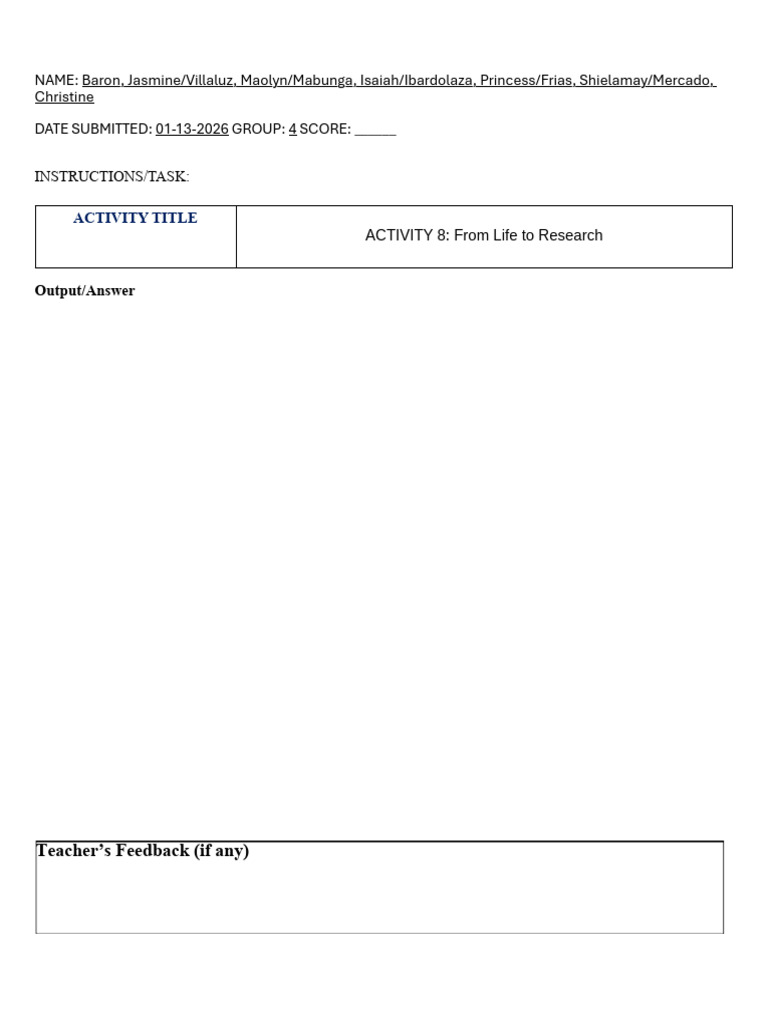 NAME: Baron, Jasmine/Villaluz, Maolyn/Mabunga, Isaiah/Ibardolaza, Princess/Frias, Shielamay/Mercado, Christine

DATE SUBMITTED: 01-13-2026 GROUP: 4 SCORE: ____

INSTRUCTIONS/TASK:

| ACTIVITY TITLE | ACTIVITY 8: From Life to Research |
|---|---|

Output/Answer

Teacher's Feedback (if any)